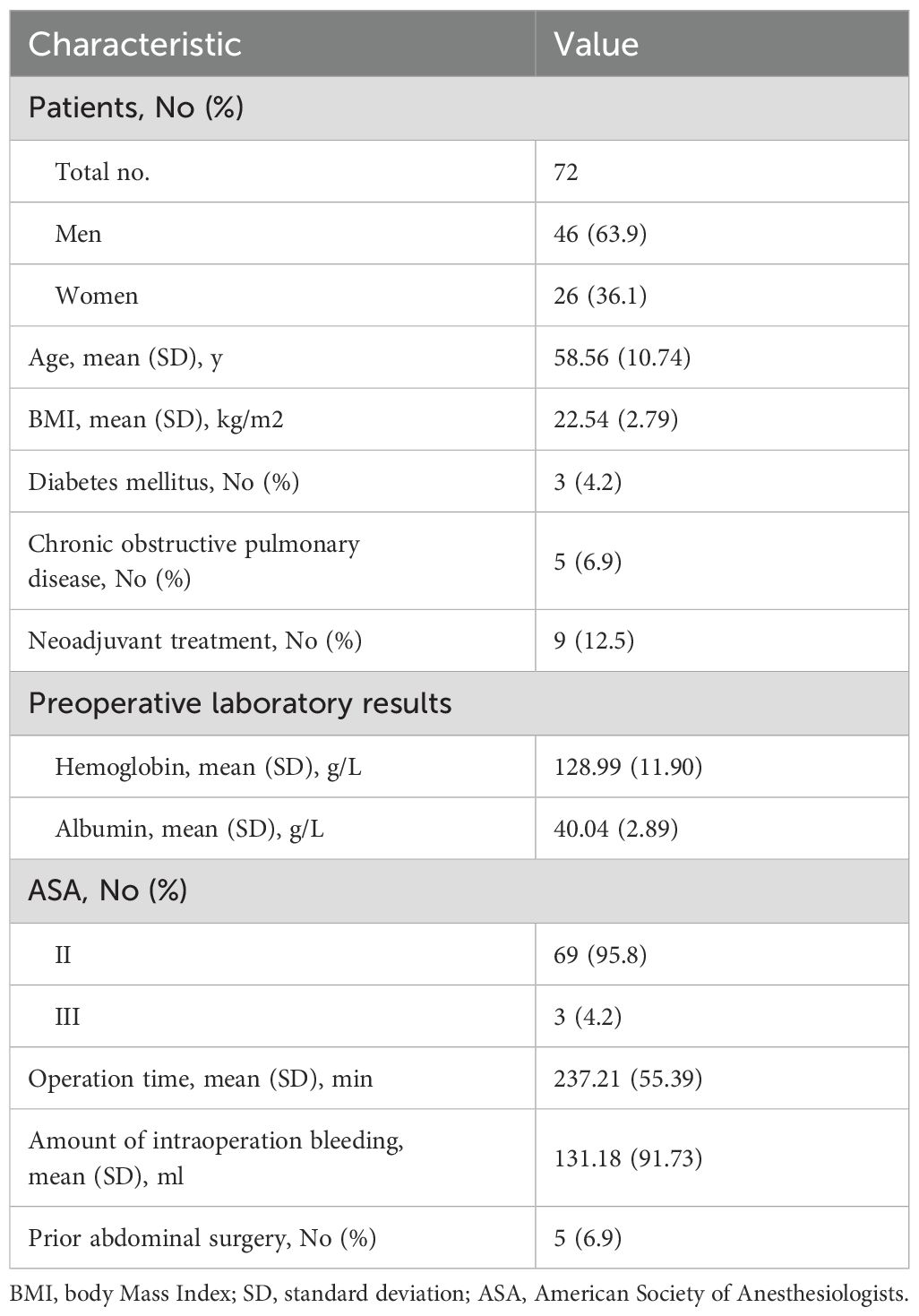 | Characteristic | Value |
|---|---|
| Patients, No (%) | |
| Total no. | 72 |
| Men | 46 (63.9) |
| Women | 26 (36.1) |
| Age, mean (SD), y | 58.56 (10.74) |
| BMI, mean (SD), kg/m2 | 22.54 (2.79) |
| Diabetes mellitus, No (%) | 3 (4.2) |
| Chronic obstructive pulmonary disease, No (%) | 5 (6.9) |
| Neoadjuvant treatment, No (%) | 9 (12.5) |
| Preoperative laboratory results | |
| Hemoglobin, mean (SD), g/L | 128.99 (11.90) |
| Albumin, mean (SD), g/L | 40.04 (2.89) |
| ASA, No (%) | |
| II | 69 (95.8) |
| III | 3 (4.2) |
| Operation time, mean (SD), min | 237.21 (55.39) |
| Amount of intraoperation bleeding, mean (SD), ml | 131.18 (91.73) |
| Prior abdominal surgery, No (%) | 5 (6.9) |

BMI, body Mass Index; SD, standard deviation; ASA, American Society of Anesthesiologists.